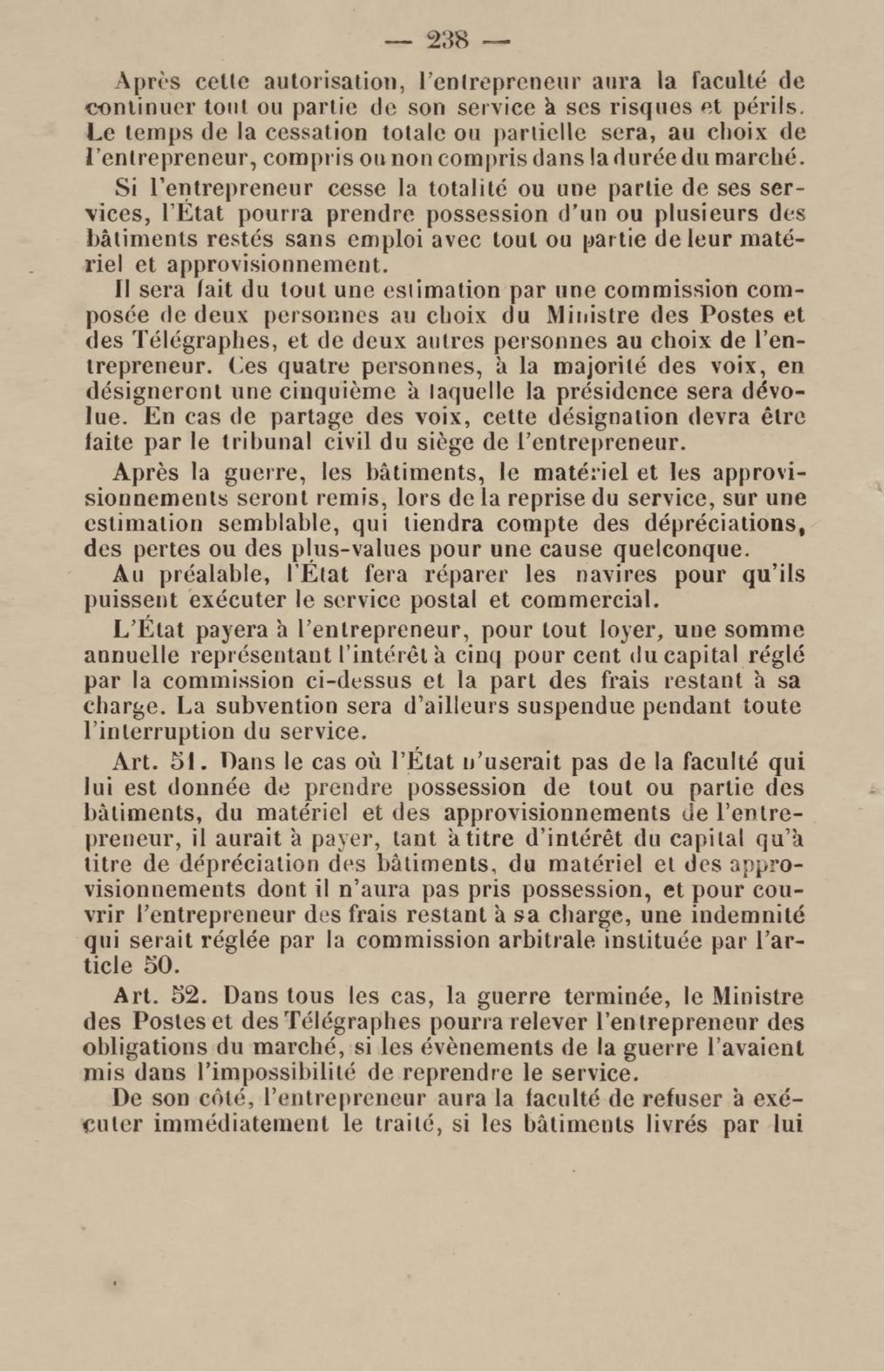 — 238 —

Après cette autorisation, l'entrepreneur aura la faculté de continuer tout ou partie de son service à ses risques et périls. Le temps de la cessation totale ou partielle sera, au choix de l'entrepreneur, compris ou non compris dans la durée du marché.

Si l'entrepreneur cesse la totalité ou une partie de ses services, l'État pourra prendre possession d'un ou plusieurs des bâtiments restés sans emploi avec tout ou partie de leur matériel et approvisionnement.

Il sera fait du tout une estimation par une commission composée de deux personnes au choix du Ministre des Postes et des Télégraphes, et de deux autres personnes au choix de l'entrepreneur. Ces quatre personnes, à la majorité des voix, en désigneront une cinquième à laquelle la présidence sera dévolue. En cas de partage des voix, cette désignation devra être faite par le tribunal civil du siège de l'entrepreneur.

Après la guerre, les bâtiments, le matériel et les approvisionnements seront remis, lors de la reprise du service, sur une estimation semblable, qui tiendra compte des dépréciations, des pertes ou des plus-values pour une cause quelconque.

Au préalable, l'État fera réparer les navires pour qu'ils puissent exécuter le service postal et commercial.

L'État payera à l'entrepreneur, pour tout loyer, une somme annuelle représentant l'intérêt à cinq pour cent du capital réglé par la commission ci-dessus et la part des frais restant à sa charge. La subvention sera d'ailleurs suspendue pendant toute l'interruption du service.

Art. 51. Dans le cas où l'État n'userait pas de la faculté qui lui est donnée de prendre possession de tout ou partie des bâtiments, du matériel et des approvisionnements de l'entrepreneur, il aurait à payer, tant à titre d'intérêt du capital qu'à titre de dépréciation des bâtiments, du matériel et des approvisionnements dont il n'aura pas pris possession, et pour couvrir l'entrepreneur des frais restant à sa charge, une indemnité qui serait réglée par la commission arbitrale instituée par l'article 50.

Art. 52. Dans tous les cas, la guerre terminée, le Ministre des Postes et des Télégraphes pourra relever l'entrepreneur des obligations du marché, si les évènements de la guerre l'avaient mis dans l'impossibilité de reprendre le service.

De son côté, l'entrepreneur aura la faculté de refuser à exécuter immédiatement le traité, si les bâtiments livrés par lui